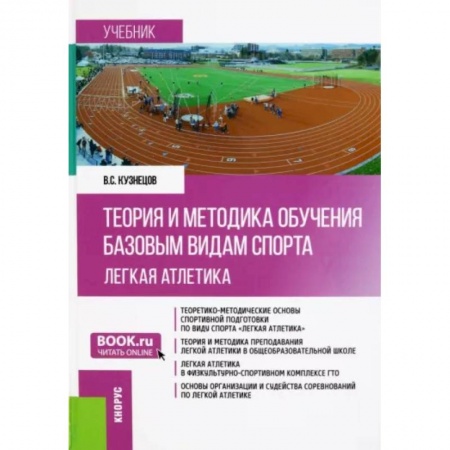 УЧЕБНИК

В.С. КУЗНЕЦОВ

ТЕОРИЯ И МЕТОДИКА ОБУЧЕНИЯ БАЗОВЫМ ВИДАМ СПОРТА

ЛЕГКАЯ АТЛЕТИКА

ТЕОРЕТИКО-МЕТОДИЧЕСКИЕ ОСНОВЫ СПОРТИВНОЙ ПОДГОТОВКИ ПО ВИДУ СПОРТА «ЛЕГКАЯ АТЛЕТИКА»

ТЕОРИЯ И МЕТОДИКА ПРЕПОДАВАНИЯ ЛЕГКОЙ АТЛЕТИКИ В ОБЩЕОБРАЗОВАТЕЛЬНОЙ ШКОЛЕ

ЛЕГКАЯ АТЛЕТИКА В ФИЗКУЛЬТУРНО-СПОРТИВНОМ КОМПЛЕКСЕ ГТО

ОСНОВЫ ОРГАНИЗАЦИИ И СУДЕЙСТВА СОРЕВНОВАНИЙ ПО ЛЕГКОЙ АТЛЕТИКЕ

BOOK.ru
ЧИТАТЬ ONLINE

КНОРУС